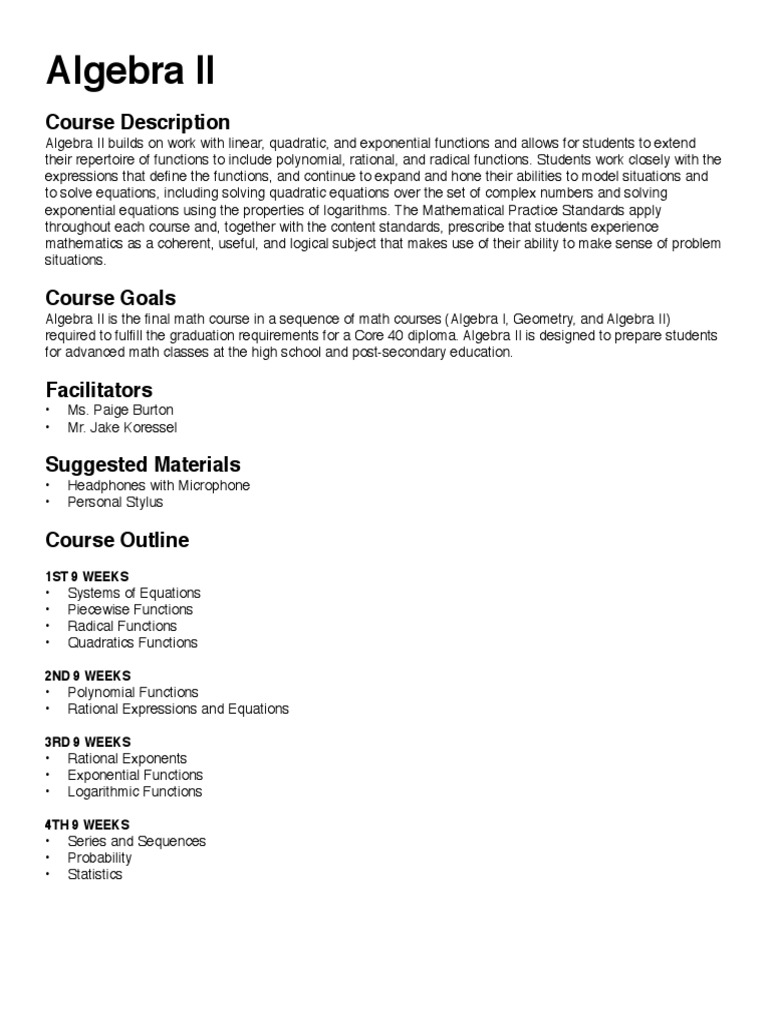 Algebra II

Course Description
Algebra II builds on work with linear, quadratic, and exponential functions and allows for students to extend their repertoire of functions to include polynomial, rational, and radical functions. Students work closely with the expressions that define the functions, and continue to expand and hone their abilities to model situations and to solve equations, including solving quadratic equations over the set of complex numbers and solving exponential equations using the properties of logarithms. The Mathematical Practice Standards apply throughout each course and, together with the content standards, prescribe that students experience mathematics as a coherent, useful, and logical subject that makes use of their ability to make sense of problem situations.

Course Goals
Algebra II is the final math course in a sequence of math courses (Algebra I, Geometry, and Algebra II) required to fulfill the graduation requirements for a Core 40 diploma. Algebra II is designed to prepare students for advanced math classes at the high school and post-secondary education.

Facilitators
• Ms. Paige Burton
• Mr. Jake Koressel

Suggested Materials
• Headphones with Microphone
• Personal Stylus

Course Outline

1ST 9 WEEKS
• Systems of Equations
• Piecewise Functions
• Radical Functions
• Quadratics Functions

2ND 9 WEEKS
• Polynomial Functions
• Rational Expressions and Equations

3RD 9 WEEKS
• Rational Exponents
• Exponential Functions
• Logarithmic Functions

4TH 9 WEEKS
• Series and Sequences
• Probability
• Statistics